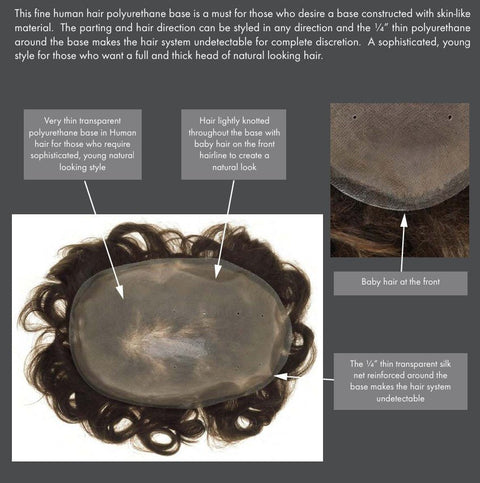 This fine human hair polyurethane base is a must for those who desire a base constructed with skin-like material. The parting and hair direction can be styled in any direction and the ¼" thin polyurethane around the base makes the hair system undetectable for complete discretion. A sophisticated, young style for those who want a full and thick head of natural looking hair.

Very thin transparent polyurethane base in Human hair for those who require sophisticated, young natural looking style

Hair lightly knotted throughout the base with baby hair on the front hairline to create a natural look

Baby hair at the front

The ¼" thin transparent silk net reinforced around the base makes the hair system undetectable